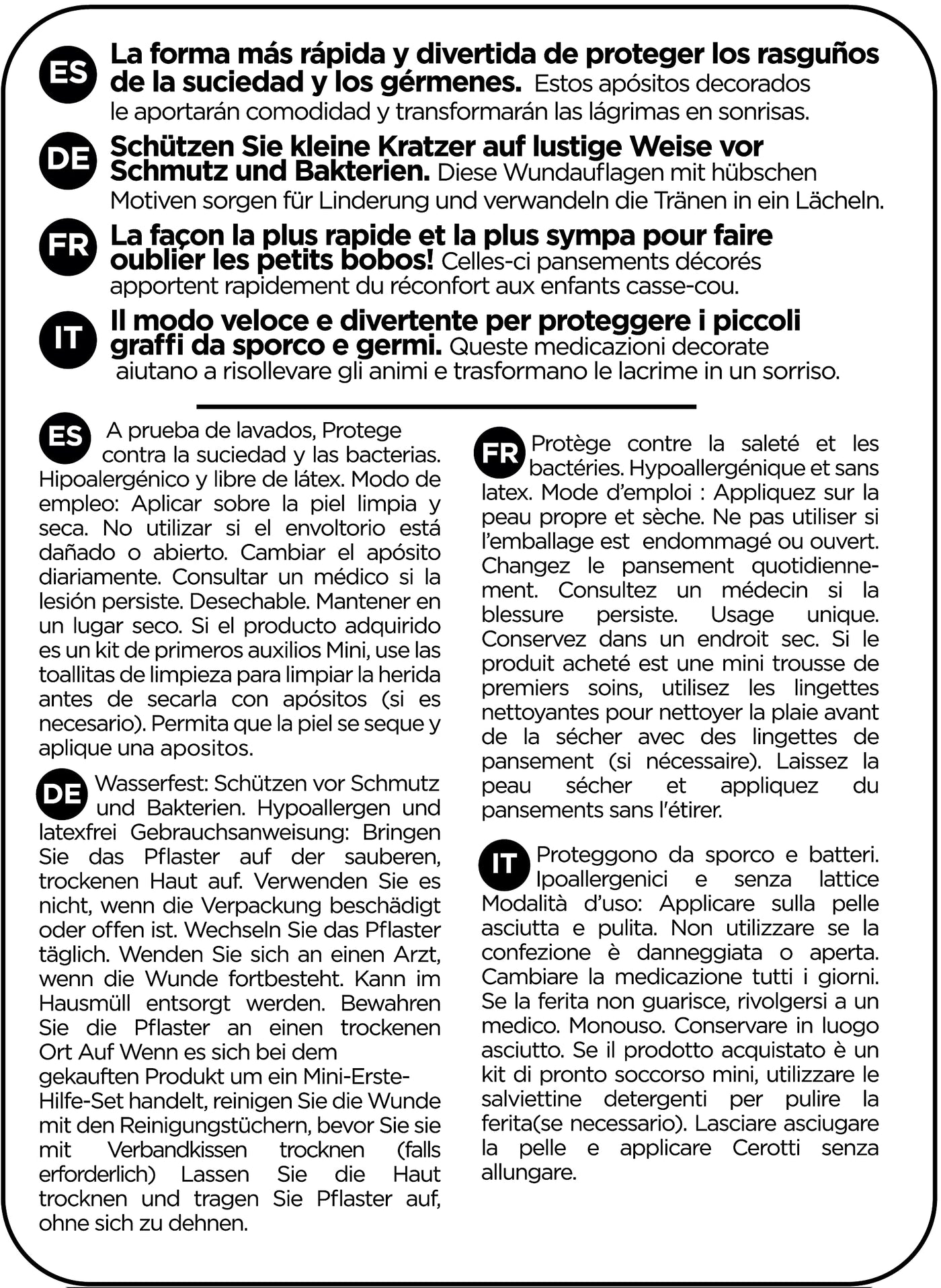 ES La forma más rápida y divertida de proteger los rasguños de la suciedad y los gérmenes. Estos apósitos decorados le aportarán comodidad y transformarán las lágrimas en sonrisas.

DE Schützen Sie kleine Kratzer auf lustige Weise vor Schmutz und Bakterien. Diese Wundauflagen mit hübschen Motiven sorgen für Linderung und verwandeln die Tränen in ein Lächeln.

FR La façon la plus rapide et la plus sympa pour faire oublier les petits bobos! Celles-ci pansements décorés apportent rapidement du réconfort aux enfants casse-cou.

IT Il modo veloce e divertente per proteggere i piccoli graffi da sporco e germi. Queste medicazioni decorate aiutano a risollevare gli animi e trasformano le lacrime in un sorriso.

ES A prueba de lavados, Protege contra la suciedad y las bacterias. Hipoalergénico y libre de látex. Modo de empleo: Aplicar sobre la piel limpia y seca. No utilizar si el envoltorio está dañado o abierto. Cambiar el apósito diariamente. Consultar un médico si la lesión persiste. Desechable. Mantener en un lugar seco. Si el producto adquirido es un kit de primeros auxilios Mini, use las toallitas de limpieza para limpiar la herida antes de secarla con apósitos (si es necesario). Permita que la piel se seque y aplique una apositos.

DE Wasserfest: Schützen vor Schmutz und Bakterien. Hypoallergen und latexfrei Gebrauchsanweisung: Bringen Sie das Pflaster auf der sauberen, trockenen Haut auf. Verwenden Sie es nicht, wenn die Verpackung beschädigt oder offen ist. Wechseln Sie das Pflaster täglich. Wenden Sie sich an einen Arzt, wenn die Wunde fortbesteht. Kann im Hausmüll entsorgt werden. Bewahren Sie die Pflaster an einen trockenen Ort Auf Wenn es sich bei dem gekauften Produkt um ein Mini-Erste-Hilfe-Set handelt, reinigen Sie die Wunde mit den Reinigungstüchern, bevor Sie sie mit Verbandkissen trocknen (falls erforderlich) Lassen Sie die Haut trocknen und tragen Sie Pflaster auf, ohne sich zu dehnen.

FR Protège contre la saleté et les bactéries. Hypoallergénique et sans latex. Mode d'emploi : Appliquez sur la peau propre et sèche. Ne pas utiliser si l'emballage est endommagé ou ouvert. Changez le pansement quotidiennement. Consultez un médecin si la blessure persiste. Usage unique. Conservez dans un endroit sec. Si le produit acheté est une mini trousse de premiers soins, utilisez les lingettes nettoyantes pour nettoyer la plaie avant de la sécher avec des lingettes de pansement (si nécessaire). Laissez la peau sécher et appliquez du pansements sans l'étirer.

IT Proteggono da sporco e batteri. Ipoallergenici e senza lattice Modalità d'uso: Applicare sulla pelle asciutta e pulita. Non utilizzare se la confezione è danneggiata o aperta. Cambiare la medicazione tutti i giorni. Se la ferita non guarisce, rivolgersi a un medico. Monouso. Conservare in luogo asciutto. Se il prodotto acquistato è un kit di pronto soccorso mini, utilizzare le salviettine detergenti per pulire la ferita(se necessario). Lasciare asciugare la pelle e applicare Cerotti senza allungare.